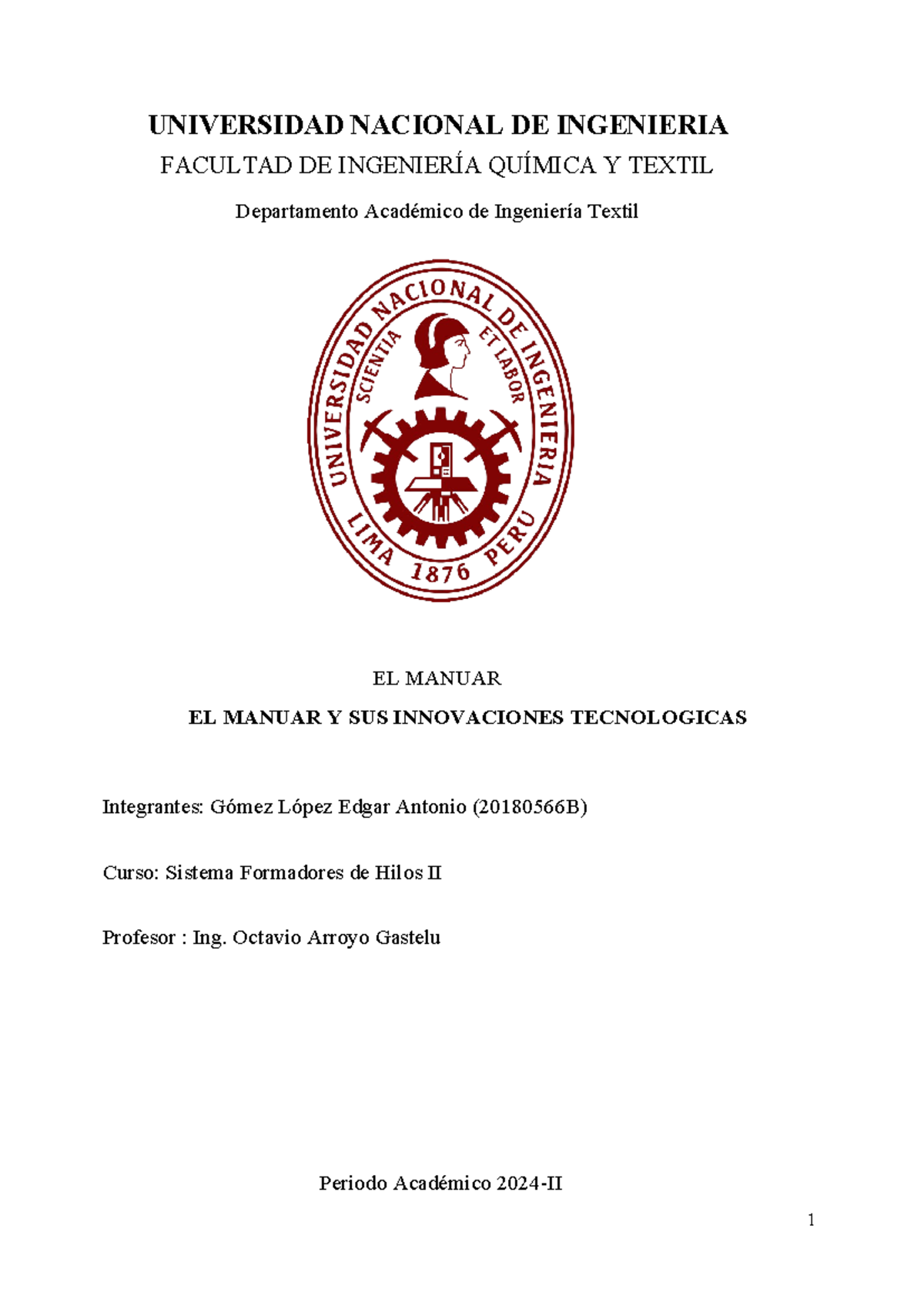 UNIVERSIDAD NACIONAL DE INGENIERIA

FACULTAD DE INGENIERÍA QUÍMICA Y TEXTIL

Departamento Académico de Ingeniería Textil

UNIVERSIDAD NACIONAL DE INGENIERIA
SCIENTIA ET LABOR
LIMA 1876 PERU

EL MANUAR

EL MANUAR Y SUS INNOVACIONES TECNOLOGICAS

Integrantes: Gómez López Edgar Antonio (20180566B)

Curso: Sistema Formadores de Hilos II

Profesor : Ing. Octavio Arroyo Gastelu

Periodo Académico 2024-II

1